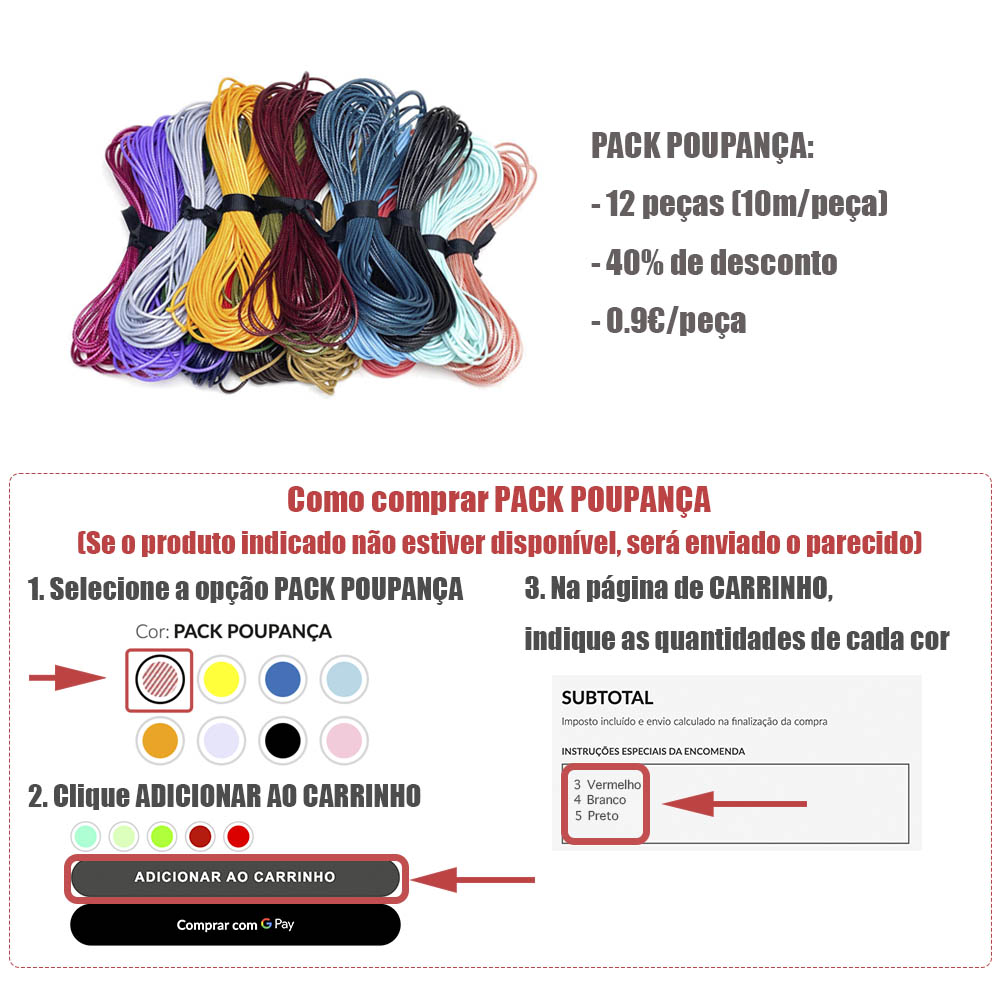 PACK POUPANÇA:
- 12 peças (10m/peça)
- 40% de desconto
- 0.9€/peça

Como comprar PACK POUPANÇA
(Se o produto indicado não estiver disponível, será enviado o parecido)

1. Selecione a opção PACK POUPANÇA

Cor: PACK POUPANÇA

2. Clique ADICIONAR AO CARRINHO

ADICIONAR AO CARRINHO

Comprar com G Pay

3. Na página de CARRINHO, indique as quantidades de cada cor

SUBTOTAL

Imposto incluído e envio calculado na finalização da compra

INSTRUÇÕES ESPECIAIS DA ENCOMENDA

3 Vermelho
4 Branco
5 Preto